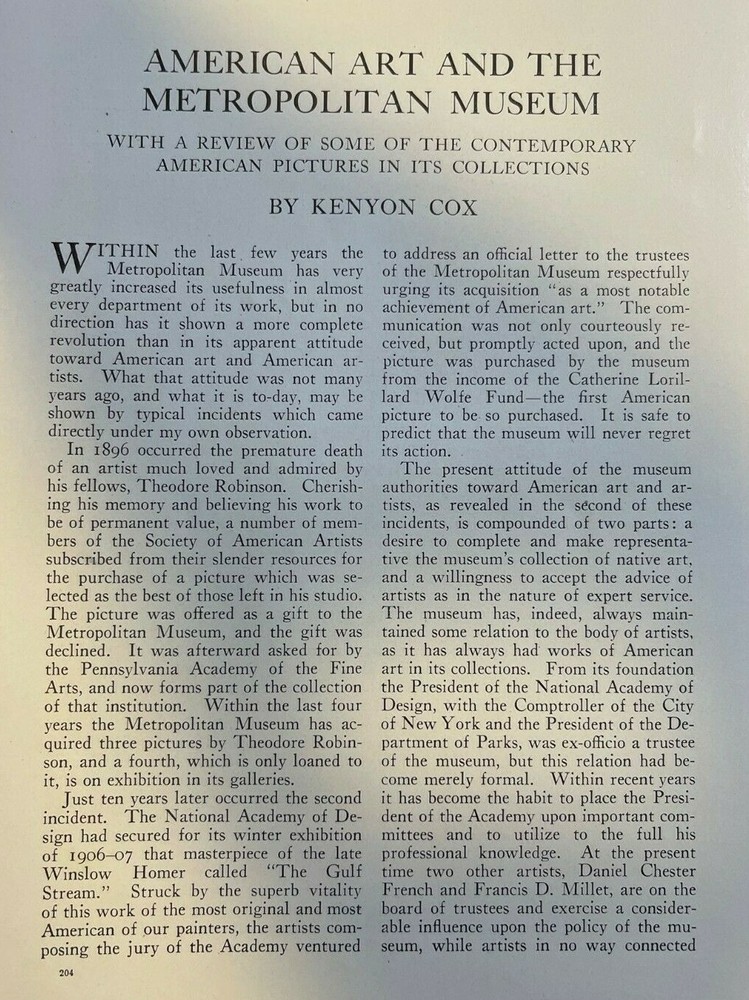 AMERICAN ART AND THE METROPOLITAN MUSEUM

WITH A REVIEW OF SOME OF THE CONTEMPORARY AMERICAN PICTURES IN ITS COLLECTIONS

BY KENYON COX

WITHIN the last few years the Metropolitan Museum has very greatly increased its usefulness in almost every department of its work, but in no direction has it shown a more complete revolution than in its apparent attitude toward American art and American artists. What that attitude was not many years ago, and what it is to-day, may be shown by typical incidents which came directly under my own observation.

In 1896 occurred the premature death of an artist much loved and admired by his fellows, Theodore Robinson. Cherishing his memory and believing his work to be of permanent value, a number of members of the Society of American Artists subscribed from their slender resources for the purchase of a picture which was selected as the best of those left in his studio. The picture was offered as a gift to the Metropolitan Museum, and the gift was declined. It was afterward asked for by the Pennsylvania Academy of the Fine Arts, and now forms part of the collection of that institution. Within the last four years the Metropolitan Museum has acquired three pictures by Theodore Robinson, and a fourth, which is only loaned to it, is on exhibition in its galleries.

Just ten years later occurred the second incident. The National Academy of Design had secured for its winter exhibition of 1906–07 that masterpiece of the late Winslow Homer called "The Gulf Stream." Struck by the superb vitality of this work of the most original and most American of our painters, the artists composing the jury of the Academy ventured to address an official letter to the trustees of the Metropolitan Museum respectfully urging its acquisition "as a most notable achievement of American art." The communication was not only courteously received, but promptly acted upon, and the picture was purchased by the museum from the income of the Catherine Lorillard Wolfe Fund—the first American picture to be so purchased. It is safe to predict that the museum will never regret its action.

The present attitude of the museum authorities toward American art and artists, as revealed in the second of these incidents, is compounded of two parts: a desire to complete and make representative the museum's collection of native art, and a willingness to accept the advice of artists as in the nature of expert service. The museum has, indeed, always maintained some relation to the body of artists, as it has always had works of American art in its collections. From its foundation the President of the National Academy of Design, with the Comptroller of the City of New York and the President of the Department of Parks, was ex-officio a trustee of the museum, but this relation had become merely formal. Within recent years it has become the habit to place the President of the Academy upon important committees and to utilize to the full his professional knowledge. At the present time two other artists, Daniel Chester French and Francis D. Millet, are on the board of trustees and exercise a considerable influence upon the policy of the museum, while artists in no way connected

204